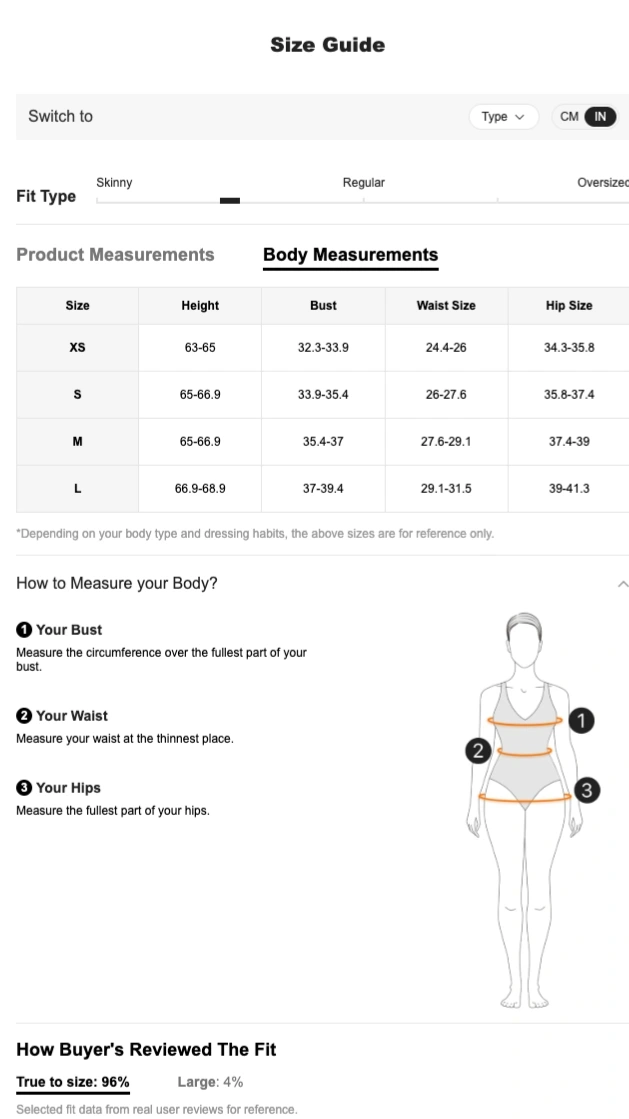 Size Guide

Switch to Type CM IN

Fit Type Skinny Regular Oversized

Product Measurements Body Measurements

| Size | Height | Bust | Waist Size | Hip Size |
|---|---|---|---|---|
| XS | 63-65 | 32.3-33.9 | 24.4-26 | 34.3-35.8 |
| S | 65-66.9 | 33.9-35.4 | 26-27.6 | 35.8-37.4 |
| M | 65-66.9 | 35.4-37 | 27.6-29.1 | 37.4-39 |
| L | 66.9-68.9 | 37-39.4 | 29.1-31.5 | 39-41.3 |

*Depending on your body type and dressing habits, the above sizes are for reference only.

How to Measure your Body?

1 Your Bust
Measure the circumference over the fullest part of your bust.

2 Your Waist
Measure your waist at the thinnest place.

3 Your Hips
Measure the fullest part of your hips.

1
2
3

How Buyer's Reviewed The Fit

True to size: 96% Large: 4%

Selected fit data from real user reviews for reference.